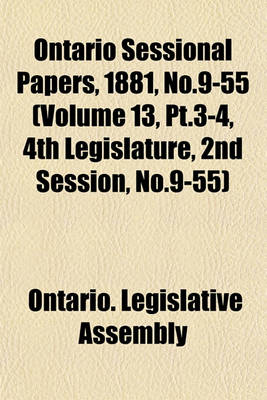 Ontario Sessional Papers, 1881, No.9-55 (Volume 13, Pt.3-4, 4th Legislature, 2nd Session, No.9-55)

Ontario. Legislative Assembly